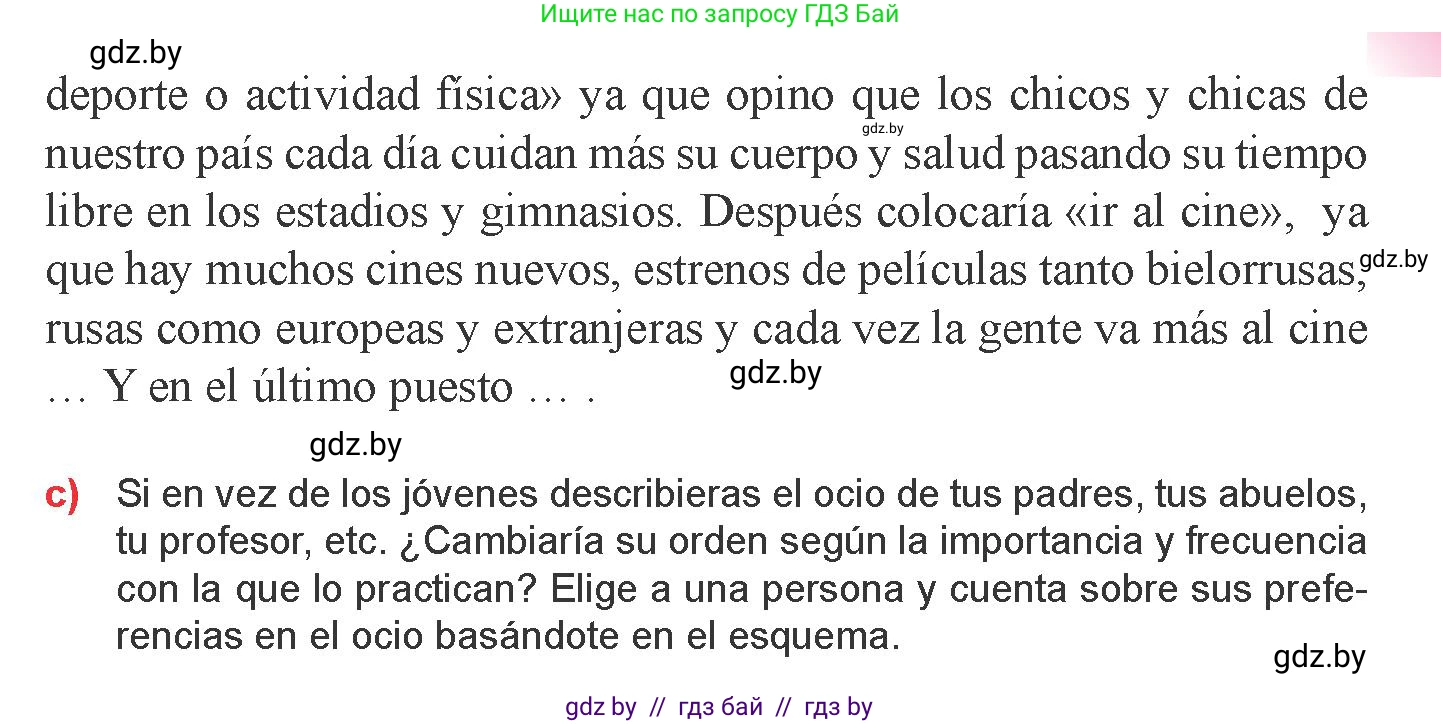 Ищите нас по запросу ГДЗ Бай

gdz.by

deporte o actividad física» ya que opino que los chicos y chicas de nuestro país cada día cuidan más su cuerpo y salud pasando su tiempo libre en los estadios y gimnasios. Después colocaría «ir al cine», ya que hay muchos cines nuevos, estrenos de películas tanto bielorrusas, rusas como europeas y extranjeras y cada vez la gente va más al cine … Y en el último puesto … .

gdz.by

gdz.by

gdz.by

gdz.by

c) Si en vez de los jóvenes describieras el ocio de tus padres, tus abuelos, tu profesor, etc. ¿Cambiaría su orden según la importancia y frecuencia con la que lo practican? Elige a una persona y cuenta sobre sus preferencias en el ocio basándote en el esquema.

gdz.by

gdz by // гдз бай // гдз by